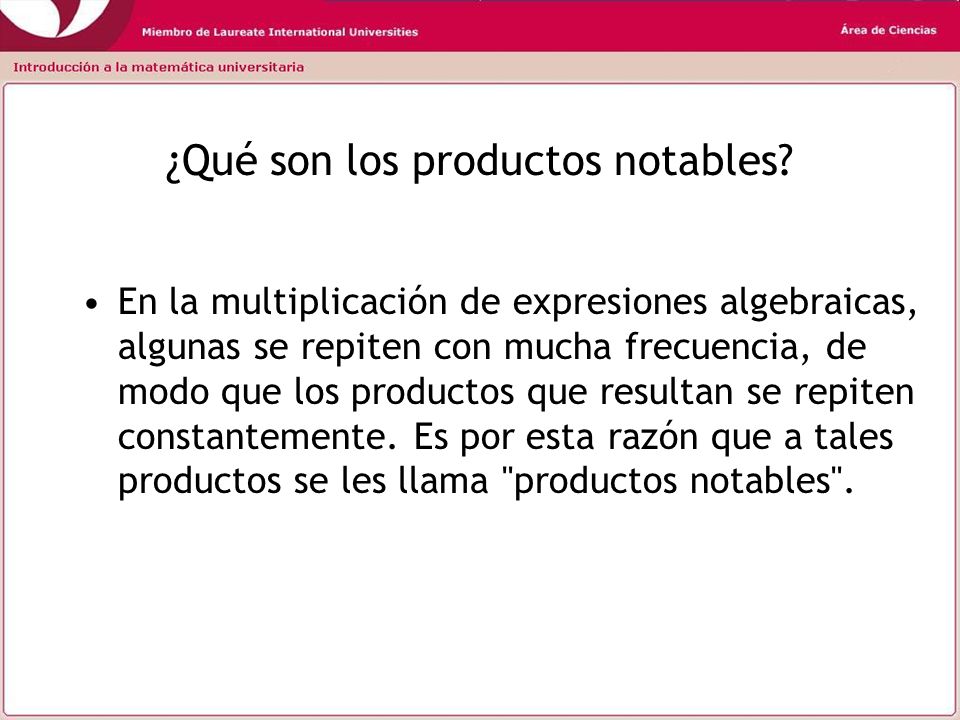 Miembro de Laureate International Universities

Área de Ciencias

Introducción a la matemática universitaria

¿Qué son los productos notables?

• En la multiplicación de expresiones algebraicas, algunas se repiten con mucha frecuencia, de modo que los productos que resultan se repiten constantemente. Es por esta razón que a tales productos se les llama "productos notables".